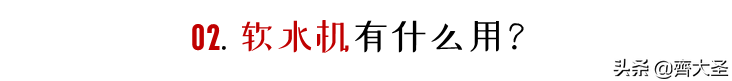 02. 软水机有什么用？

头条 @齊大圣